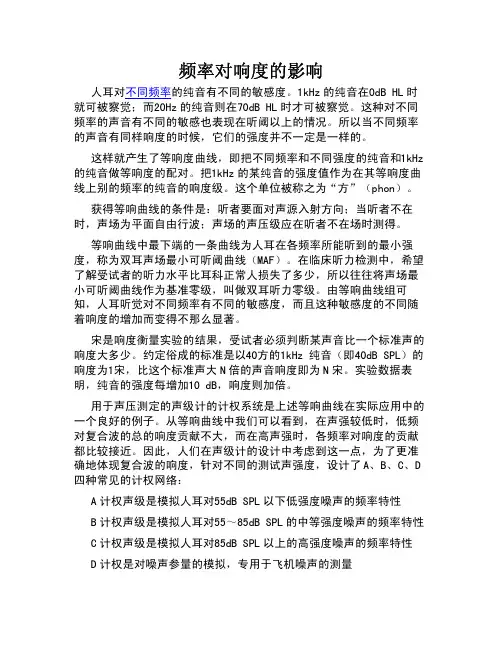 频率对响度的影响

人耳对不同频率的纯音有不同的敏感度。1kHz 的纯音在0dB HL 时就可被察觉；而20Hz 的纯音则在70dB HL 时才可被察觉。这种对不同频率的声音有不同的敏感也表现在听阈以上的情况。所以当不同频率的声音有同样响度的时候，它们的强度并不一定是一样的。

这样就产生了等响度曲线，即把不同频率和不同强度的纯音和1kHz 的纯音做等响度的配对。把1kHz 的某纯音的强度值作为在其等响度曲线上别的频率的纯音的响度级。这个单位被称之为“方”（phon）。

获得等响曲线的条件是：听者要面对声源入射方向；当听者不在时，声场为平面自由行波；声场的声压级应在听者不在场时测得。

等响曲线中最下端的一条曲线为人耳在各频率所能听到的最小强度，称为双耳声场最小可听阈曲线（MAF）。在临床听力检测中，希望了解受试者的听力水平比耳科正常人损失了多少，所以往往将声场最小可听阈曲线作为基准零级，叫做双耳听力零级。由等响曲线组可知，人耳听觉对不同频率有不同的敏感度，而且这种敏感度的不同随着响度的增加而变得不那么显著。

宋是响度衡量实验的结果，受试者必须判断某声音比一个标准声的响度大多少。约定俗成的标准是以40方的1kHz 纯音（即40dB SPL）的响度为1宋，比这个标准声大 N 倍的声音响度即为 N 宋。实验数据表明，纯音的强度每增加10 dB，响度则加倍。

用于声压测定的声级计的计权系统是上述等响曲线在实际应用中的一个良好的例子。从等响曲线中我们可以看到，在声强较低时，低频对复合波的总的响度贡献不大，而在高声强时，各频率对响度的贡献都比较接近。因此，人们在声级计的设计中考虑到这一点，为了更准确地体现复合波的响度，针对不同的测试声强度，设计了 A、B、C、D 四种常见的计权网络：

A 计权声级是模拟人耳对55dB SPL 以下低强度噪声的频率特性

B 计权声级是模拟人耳对55～85dB SPL 的中等强度噪声的频率特性

C 计权声级是模拟人耳对85dB SPL 以上的高强度噪声的频率特性

D 计权是对噪声参量的模拟，专用于飞机噪声的测量